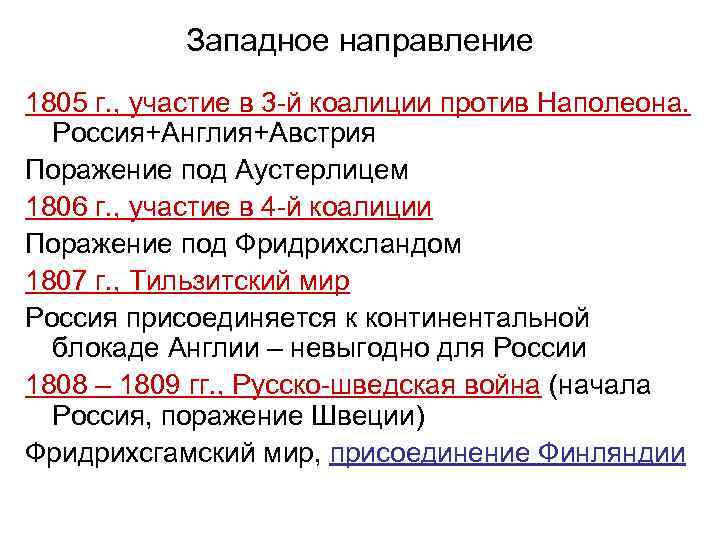 Западное направление

1805 г., участие в 3-й коалиции против Наполеона. Россия+Англия+Австрия

Поражение под Аустерлицем

1806 г., участие в 4-й коалиции

Поражение под Фридрихсландом

1807 г., Тильзитский мир

Россия присоединяется к континентальной блокаде Англии – невыгодно для России

1808 – 1809 гг., Русско-шведская война (начала Россия, поражение Швеции)

Фридрихсгамский мир, присоединение Финляндии